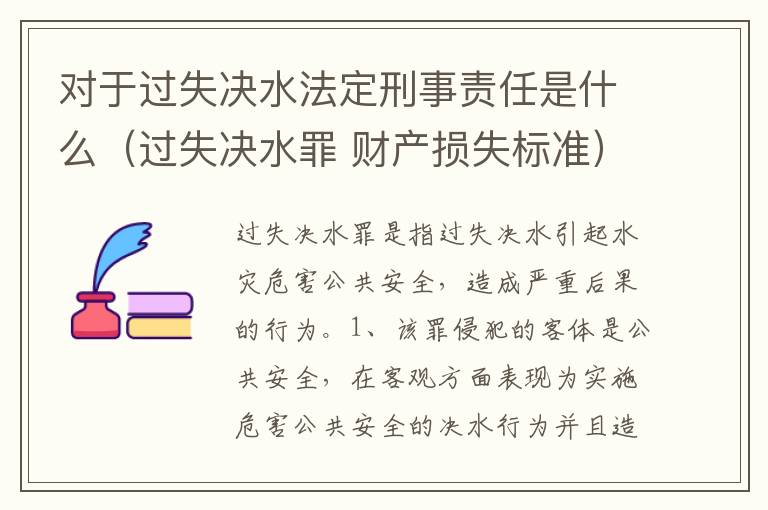 对于过失决水法定刑事责任是什么（过失决水罪 财产损失标准）

过失决水罪是指过失决水引起水灾危害公共安全，造成严重后果的行为。1、该罪侵犯的客体是公共安全，在客观方面表现为实施危害公共安全的决水行为并且造